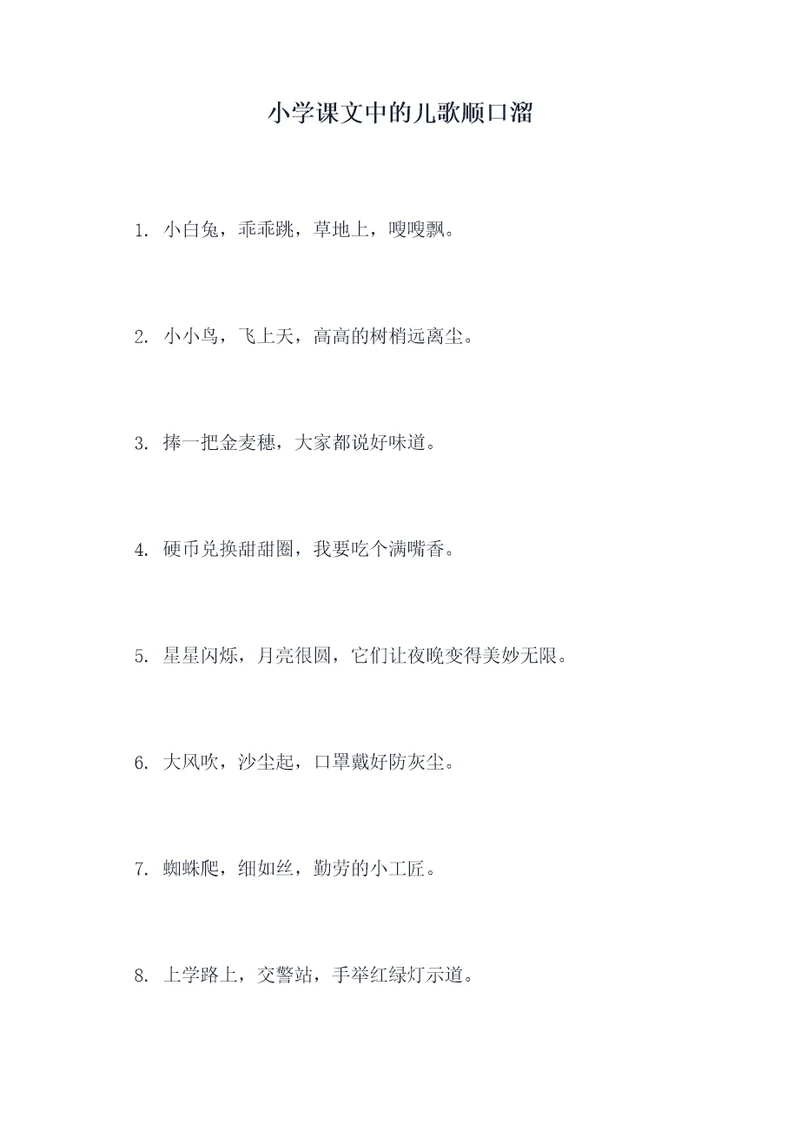 小学课文中的儿歌顺口溜

1. 小白兔，乖乖跳，草地上，嗖嗖飘。

2. 小小鸟，飞上天，高高的树梢远离尘。

3. 捧一把金麦穗，大家都说好味道。

4. 硬币兑换甜甜圈，我要吃个满嘴香。

5. 星星闪烁，月亮很圆，它们让夜晚变得美妙无限。

6. 大风吹，沙尘起，口罩戴好防灰尘。

7. 蜘蛛爬，细如丝，勤劳的小工匠。

8. 上学路上，交警站，手举红绿灯示道。